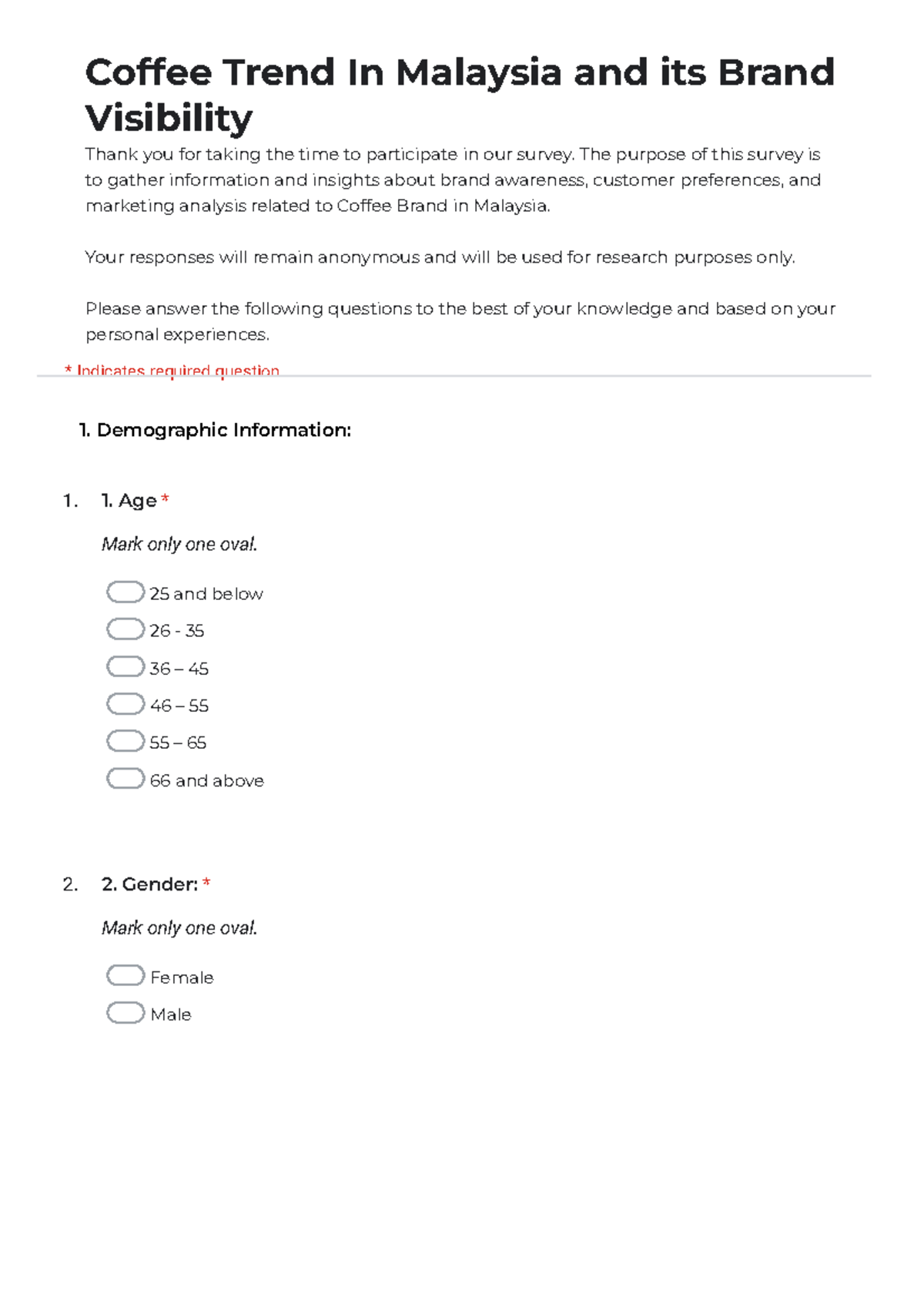 Coffee Trend In Malaysia and its Brand Visibility

Thank you for taking the time to participate in our survey. The purpose of this survey is to gather information and insights about brand awareness, customer preferences, and marketing analysis related to Coffee Brand in Malaysia.

Your responses will remain anonymous and will be used for research purposes only.

Please answer the following questions to the best of your knowledge and based on your personal experiences.

* Indicates required question

1. Demographic Information:

1. 1. Age *

Mark only one oval.

25 and below
26 - 35
36 – 45
46 – 55
55 – 65
66 and above

2. 2. Gender: *

Mark only one oval.

Female
Male